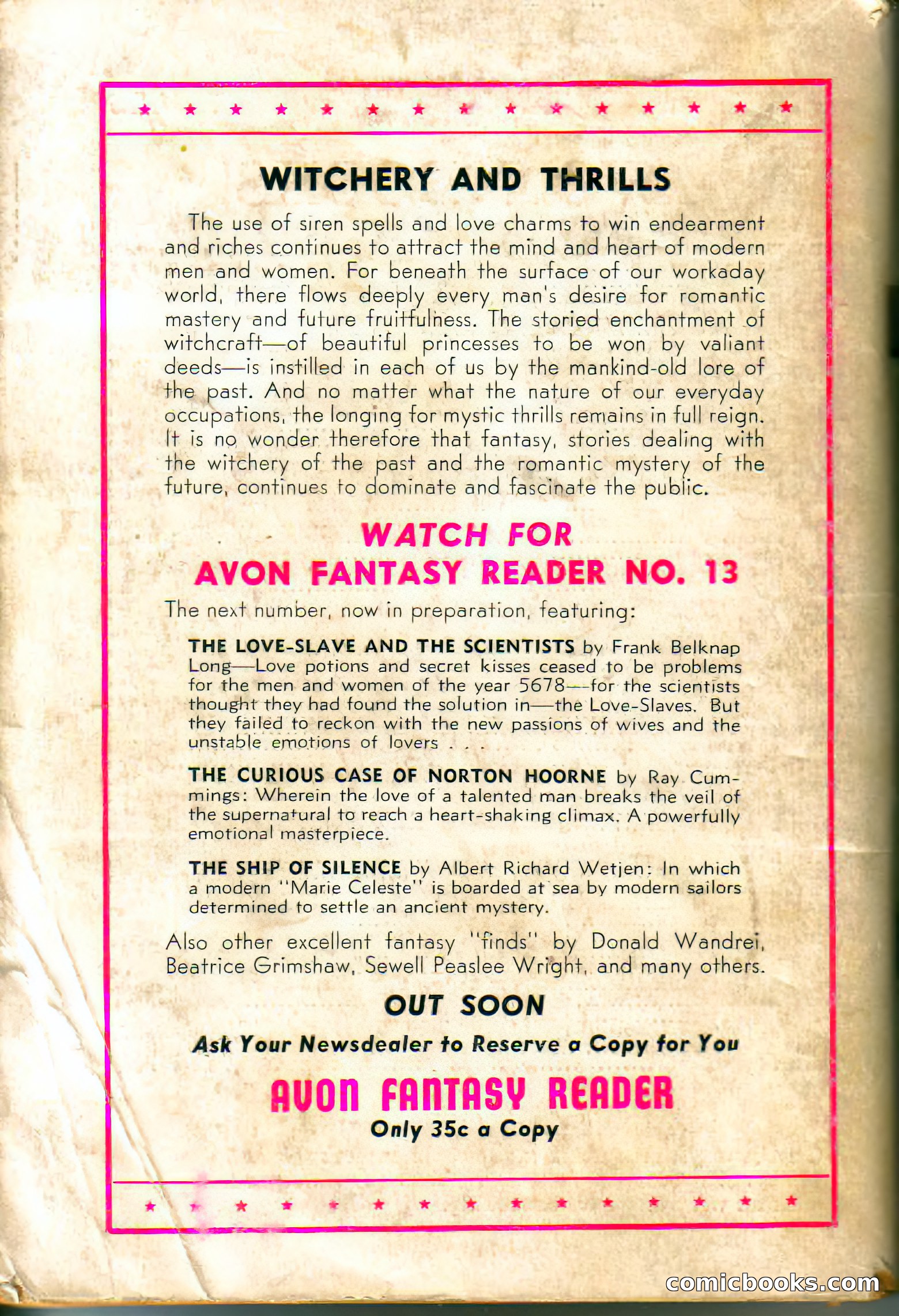 WITCHERY AND THRILLS

The use of siren spells and love charms to win endearment and riches continues to attract the mind and heart of modern men and women. For beneath the surface of our workaday world, there flows deeply every man's desire for romantic mastery and future fruitfulness. The storied enchantment of witchcraft—of beautiful princesses to be won by valiant deeds—is instilled in each of us by the mankind-old lore of the past. And no matter what the nature of our everyday occupations, the longing for mystic thrills remains in full reign. It is no wonder therefore that fantasy, stories dealing with the witchery of the past and the romantic mystery of the future, continues to dominate and fascinate the public.

WATCH FOR
AVON FANTASY READER NO. 13

The next number, now in preparation, featuring:

THE LOVE-SLAVE AND THE SCIENTISTS by Frank Belknap Long—Love potions and secret kisses ceased to be problems for the men and women of the year 5678—for the scientists thought they had found the solution in—the Love-Slaves. But they failed to reckon with the new passions of wives and the unstable emotions of lovers . . .

THE CURIOUS CASE OF NORTON HOORNE by Ray Cummings: Wherein the love of a talented man breaks the veil of the supernatural to reach a heart-shaking climax. A powerfully emotional masterpiece.

THE SHIP OF SILENCE by Albert Richard Wetjen: In which a modern "Marie Celeste" is boarded at sea by modern sailors determined to settle an ancient mystery.

Also other excellent fantasy "finds" by Donald Wandrei, Beatrice Grimshaw, Sewell Peaslee Wright, and many others.

OUT SOON

Ask Your Newsdealer to Reserve a Copy for You

AVON FANTASY READER
Only 35c a Copy

comicbooks.com